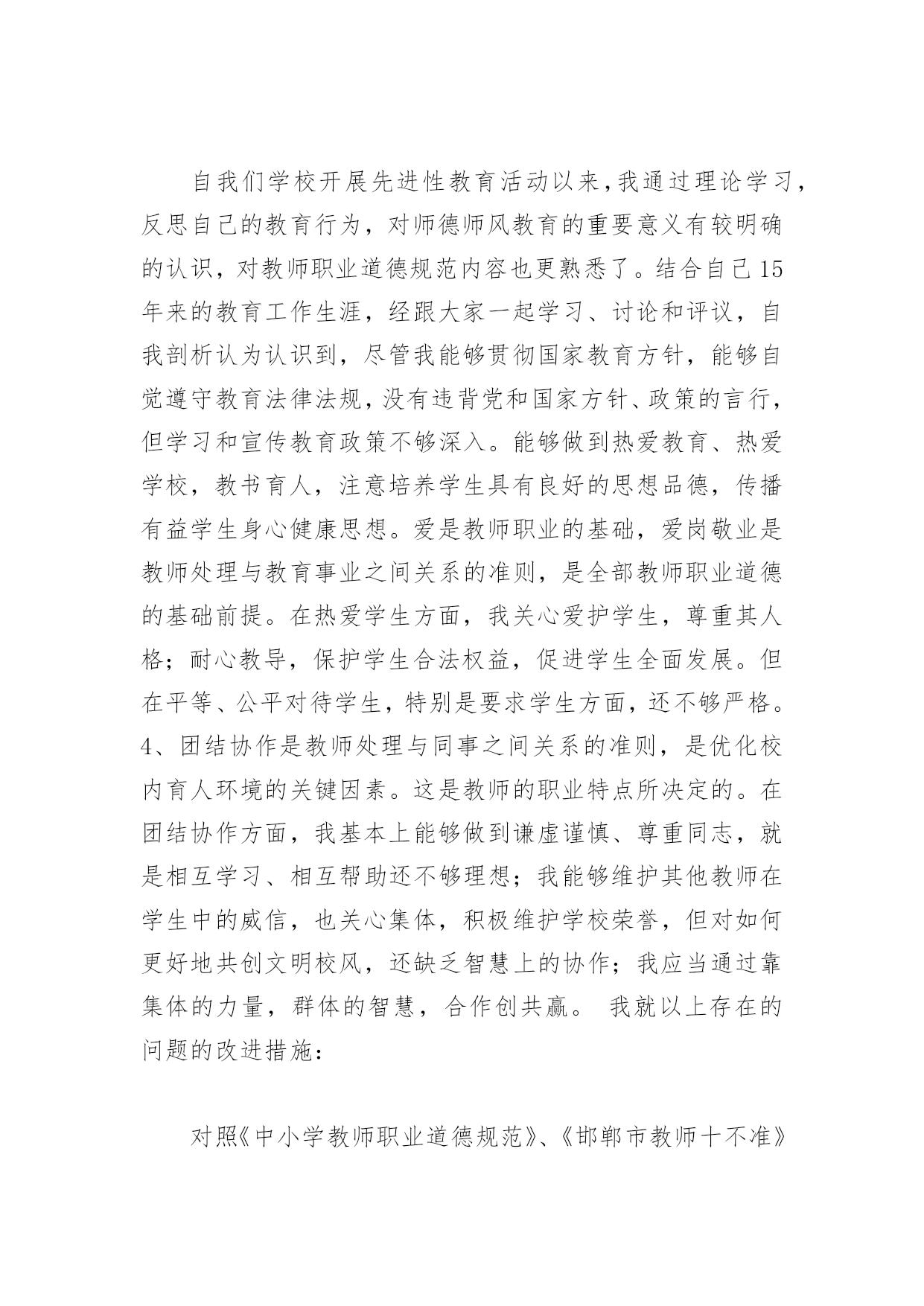 自我们学校开展先进性教育活动以来,我通过理论学习,反思自己的教育行为，对师德师风教育的重要意义有较明确的认识，对教师职业道德规范内容也更熟悉了。结合自己15年来的教育工作生涯，经跟大家一起学习、讨论和评议，自我剖析认为认识到，尽管我能够贯彻国家教育方针，能够自觉遵守教育法律法规，没有违背党和国家方针、政策的言行，但学习和宣传教育政策不够深入。能够做到热爱教育、热爱学校，教书育人，注意培养学生具有良好的思想品德，传播有益学生身心健康思想。爱是教师职业的基础，爱岗敬业是教师处理与教育事业之间关系的准则，是全部教师职业道德的基础前提。在热爱学生方面，我关心爱护学生，尊重其人格；耐心教导，保护学生合法权益，促进学生全面发展。但在平等、公平对待学生，特别是要求学生方面，还不够严格。4、团结协作是教师处理与同事之间关系的准则，是优化校内育人环境的关键因素。这是教师的职业特点所决定的。在团结协作方面，我基本上能够做到谦虚谨慎、尊重同志，就是相互学习、相互帮助还不够理想；我能够维护其他教师在学生中的威信，也关心集体，积极维护学校荣誉，但对如何更好地共创文明校风，还缺乏智慧上的协作；我应当通过靠集体的力量，群体的智慧，合作创共赢。 我就以上存在的问题的改进措施：

对照《中小学教师职业道德规范》、《邯郸市教师十不准》